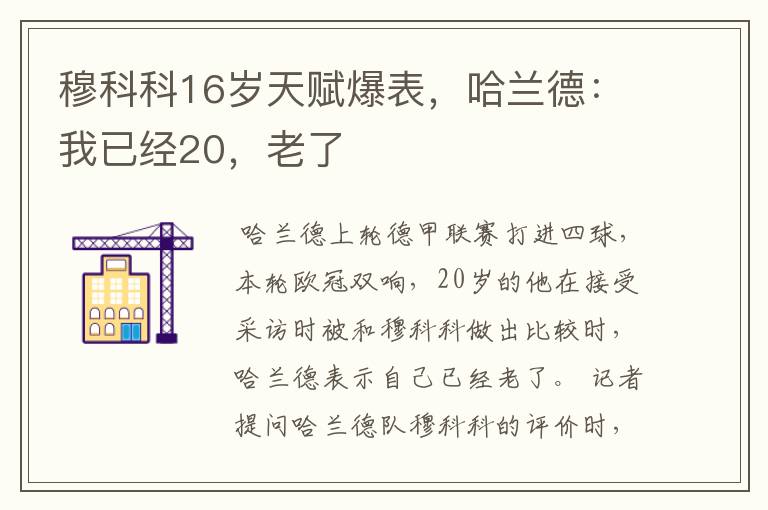 穆科科16岁天赋爆表，哈兰德：我已经20，老了

哈兰德上轮德甲联赛打进四球，本轮欧冠双响，20岁的他在接受采访时被和穆科科做出比较时，哈兰德表示自己已经老了。 记者提问哈兰德队穆科科的评价时，